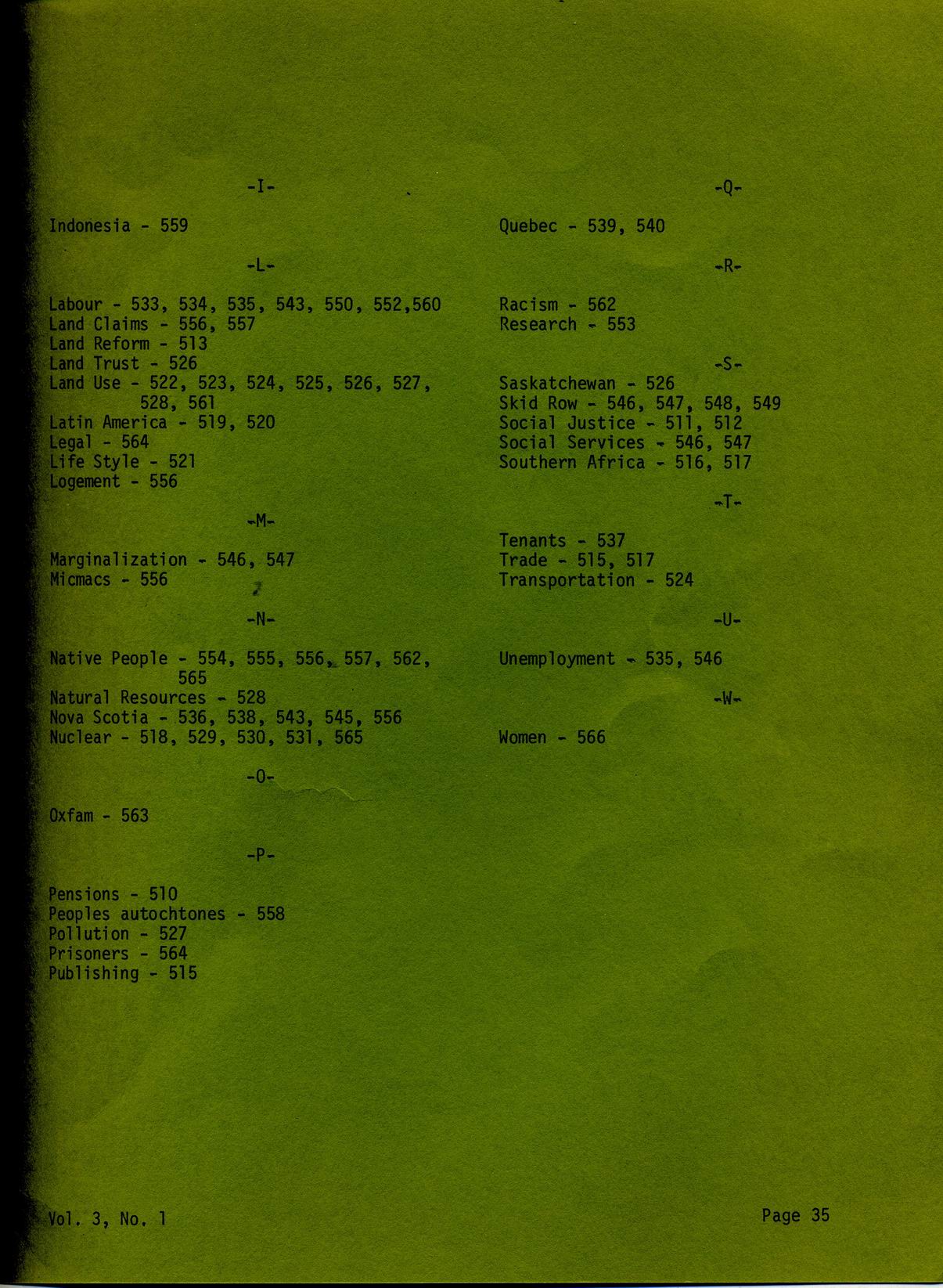 -I-

Indonesia - 559

-L-

Labour - 533, 534, 535, 543, 550, 552,560
Land Claims - 556, 557
Land Reform - 513
Land Trust - 526
Land Use - 522, 523, 524, 525, 526, 527, 528, 561
Latin America - 519, 520
Legal - 564
Life Style - 521
Logement - 556

-M-

Marginalization - 546, 547
Micmacs - 556

-N-

Native People - 554, 555, 556, 557, 562, 565
Natural Resources - 528
Nova Scotia - 536, 538, 543, 545, 556
Nuclear - 518, 529, 530, 531, 565

-O-

Oxfam - 563

-P-

Pensions - 510
Peoples autochtones - 558
Pollution - 527
Prisoners - 564
Publishing - 515

-Q-

Quebec - 539, 540

-R-

Racism - 562
Research - 553

-S-

Saskatchewan - 526
Skid Row - 546, 547, 548, 549
Social Justice - 511, 512
Social Services - 546, 547
Southern Africa - 516, 517

-T-

Tenants - 537
Trade - 515, 517
Transportation - 524

-U-

Unemployment - 535, 546

-W-

Women - 566

Vol. 3, No. 1

Page 35